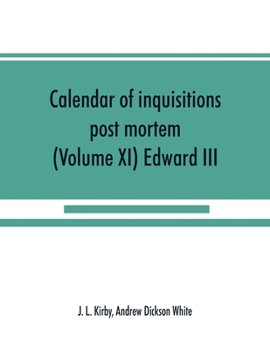 Calendar of inquisitions post mortem (Volume XI) Edward III

J. L. Kirby, Andrew Dickson White